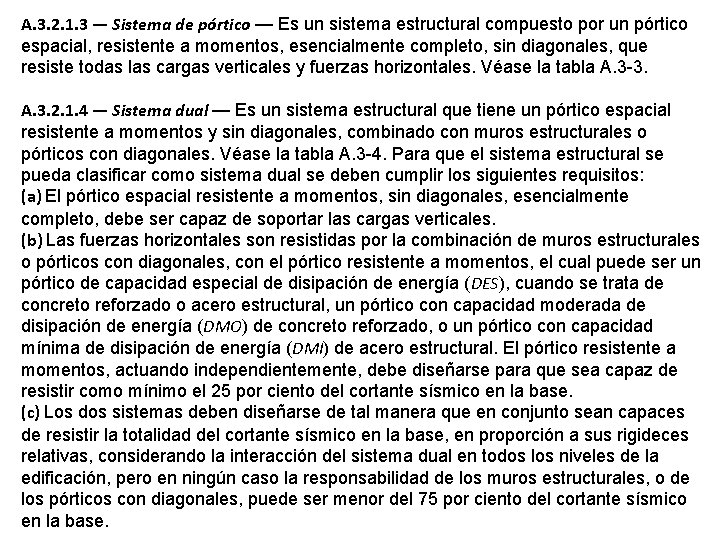 A.3.2.1.3 — Sistema de pórtico — Es un sistema estructural compuesto por un pórtico espacial, resistente a momentos, esencialmente completo, sin diagonales, que resiste todas las cargas verticales y fuerzas horizontales. Véase la tabla A.3-3.

A.3.2.1.4 — Sistema dual — Es un sistema estructural que tiene un pórtico espacial resistente a momentos y sin diagonales, combinado con muros estructurales o pórticos con diagonales. Véase la tabla A.3-4. Para que el sistema estructural se pueda clasificar como sistema dual se deben cumplir los siguientes requisitos:
(a) El pórtico espacial resistente a momentos, sin diagonales, esencialmente completo, debe ser capaz de soportar las cargas verticales.
(b) Las fuerzas horizontales son resistidas por la combinación de muros estructurales o pórticos con diagonales, con el pórtico resistente a momentos, el cual puede ser un pórtico de capacidad especial de disipación de energía (DES), cuando se trata de concreto reforzado o acero estructural, un pórtico con capacidad moderada de disipación de energía (DMO) de concreto reforzado, o un pórtico con capacidad mínima de disipación de energía (DMI) de acero estructural. El pórtico resistente a momentos, actuando independientemente, debe diseñarse para que sea capaz de resistir como mínimo el 25 por ciento del cortante sísmico en la base.
(c) Los dos sistemas deben diseñarse de tal manera que en conjunto sean capaces de resistir la totalidad del cortante sísmico en la base, en proporción a sus rigideces relativas, considerando la interacción del sistema dual en todos los niveles de la edificación, pero en ningún caso la responsabilidad de los muros estructurales, o de los pórticos con diagonales, puede ser menor del 75 por ciento del cortante sísmico en la base.